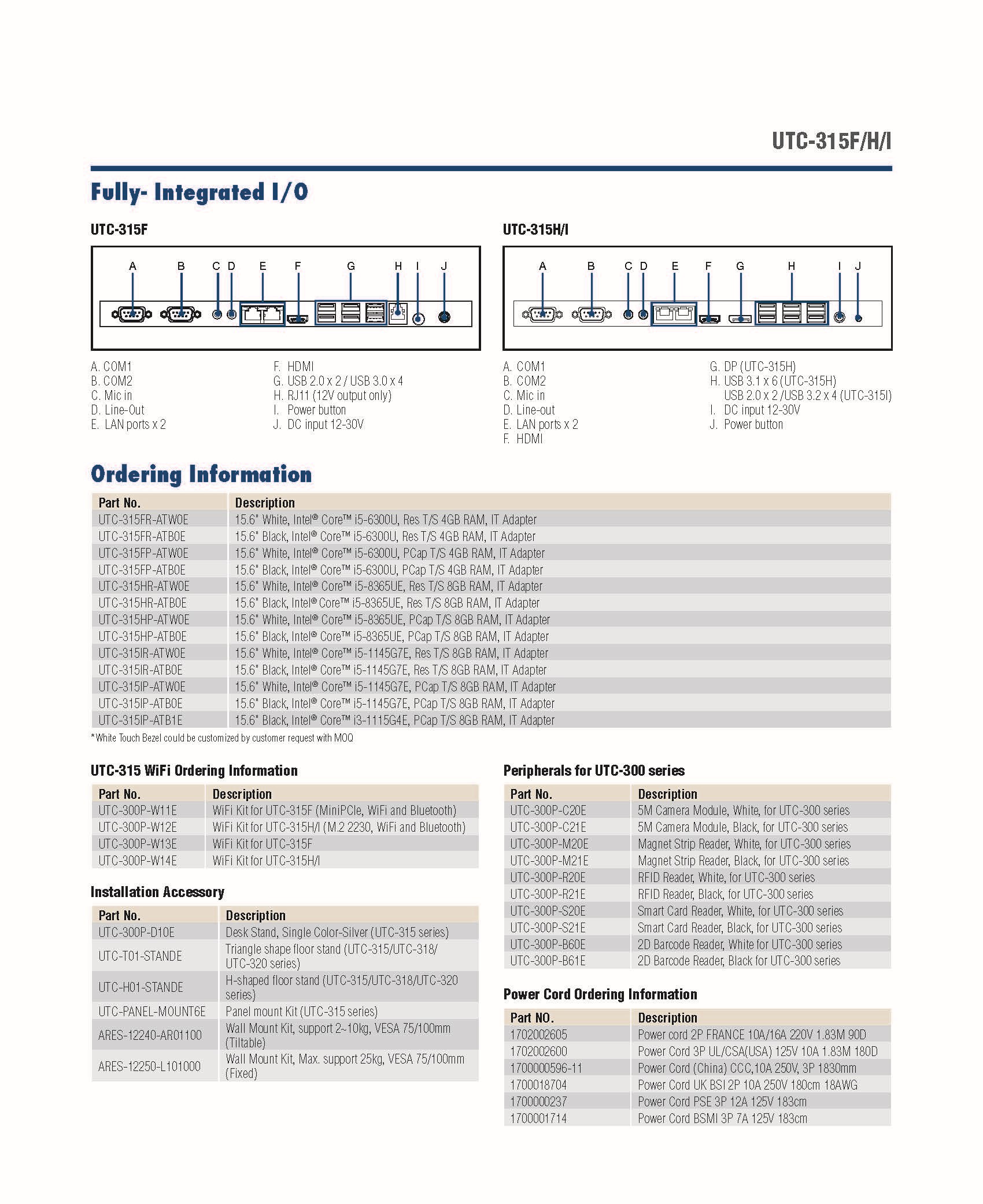 UTC-315F/H/I

Fully- Integrated I/O

UTC-315F

A B C D E F G H I J

A. COM1
B. COM2
C. Mic in
D. Line-Out
E. LAN ports x 2

F. HDMI
G. USB 2.0 x 2 / USB 3.0 x 4
H. RJ11 (12V output only)
I. Power button
J. DC input 12-30V

UTC-315H/I

A B C D E F G H I J

A. COM1
B. COM2
C. Mic in
D. Line-out
E. LAN ports x 2
F. HDMI

G. DP (UTC-315H)
H. USB 3.1 x 6 (UTC-315H)
USB 2.0 x 2 /USB 3.2 x 4 (UTC-315I)
I. DC input 12-30V
J. Power button

Ordering Information

| Part No. | Description |
|---|---|
| UTC-315FR-ATW0E | 15.6" White, Intel® Core™ i5-6300U, Res T/S 4GB RAM, IT Adapter |
| UTC-315FR-ATB0E | 15.6" Black, Intel® Core™ i5-6300U, Res T/S 4GB RAM, IT Adapter |
| UTC-315FP-ATW0E | 15.6" White, Intel® Core™ i5-6300U, PCap T/S 4GB RAM, IT Adapter |
| UTC-315FP-ATB0E | 15.6" Black, Intel® Core™ i5-6300U, PCap T/S 4GB RAM, IT Adapter |
| UTC-315HR-ATW0E | 15.6" White, Intel® Core™ i5-8365UE, Res T/S 8GB RAM, IT Adapter |
| UTC-315HR-ATB0E | 15.6" Black, Intel® Core™ i5-8365UE, Res T/S 8GB RAM, IT Adapter |
| UTC-315HP-ATW0E | 15.6" White, Intel® Core™ i5-8365UE, PCap T/S 8GB RAM, IT Adapter |
| UTC-315HP-ATB0E | 15.6" Black, Intel® Core™ i5-8365UE, PCap T/S 8GB RAM, IT Adapter |
| UTC-315IR-ATW0E | 15.6" White, Intel® Core™ i5-1145G7E, Res T/S 8GB RAM, IT Adapter |
| UTC-315IR-ATB0E | 15.6" Black, Intel® Core™ i5-1145G7E, Res T/S 8GB RAM, IT Adapter |
| UTC-315IP-ATW0E | 15.6" White, Intel® Core™ i5-1145G7E, PCap T/S 8GB RAM, IT Adapter |
| UTC-315IP-ATB0E | 15.6" Black, Intel® Core™ i5-1145G7E, PCap T/S 8GB RAM, IT Adapter |
| UTC-315IP-ATB1E | 15.6" Black, Intel® Core™ i3-1115G4E, PCap T/S 8GB RAM, IT Adapter |

*White Touch Bezel could be customized by customer request with MOQ

UTC-315 WiFi Ordering Information

| Part No. | Description |
|---|---|
| UTC-300P-W11E | WiFi Kit for UTC-315F (MiniPCIe, WiFi and Bluetooth) |
| UTC-300P-W12E | WiFi Kit for UTC-315H/I (M.2 2230, WiFi and Bluetooth) |
| UTC-300P-W13E | WiFi Kit for UTC-315F |
| UTC-300P-W14E | WiFi Kit for UTC-315H/I |

Installation Accessory

| Part No. | Description |
|---|---|
| UTC-300P-D10E | Desk Stand, Single Color-Silver (UTC-315 series) |
| UTC-T01-STANDE | Triangle shape floor stand (UTC-315/UTC-318/ UTC-320 series) |
| UTC-H01-STANDE | H-shaped floor stand (UTC-315/UTC-318/UTC-320 series) |
| UTC-PANEL-MOUNT6E | Panel mount Kit (UTC-315 series) |
| ARES-12240-AR01100 | Wall Mount Kit, support 2~10kg, VESA 75/100mm (Tiltable) |
| ARES-12250-L101000 | Wall Mount Kit, Max. support 25kg, VESA 75/100mm (Fixed) |

Peripherals for UTC-300 series

| Part No. | Description |
|---|---|
| UTC-300P-C20E | 5M Camera Module, White, for UTC-300 series |
| UTC-300P-C21E | 5M Camera Module, Black, for UTC-300 series |
| UTC-300P-M20E | Magnet Strip Reader, White, for UTC-300 series |
| UTC-300P-M21E | Magnet Strip Reader, Black, for UTC-300 series |
| UTC-300P-R20E | RFID Reader, White, for UTC-300 series |
| UTC-300P-R21E | RFID Reader, Black, for UTC-300 series |
| UTC-300P-S20E | Smart Card Reader, White, for UTC-300 series |
| UTC-300P-S21E | Smart Card Reader, Black, for UTC-300 series |
| UTC-300P-B60E | 2D Barcode Reader, White for UTC-300 series |
| UTC-300P-B61E | 2D Barcode Reader, Black for UTC-300 series |

Power Cord Ordering Information

| Part NO. | Description |
|---|---|
| 1702002605 | Power cord 2P FRANCE 10A/16A 220V 1.83M 90D |
| 1702002600 | Power Cord 3P UL/CSA(USA) 125V 10A 1.83M 180D |
| 1700000596-11 | Power Cord (China) CCC,10A 250V, 3P 1830mm |
| 1700018704 | Power Cord UK BSI 2P 10A 250V 180cm 18AWG |
| 1700000237 | Power Cord PSE 3P 12A 125V 183cm |
| 1700001714 | Power Cord BSMI 3P 7A 125V 183cm |